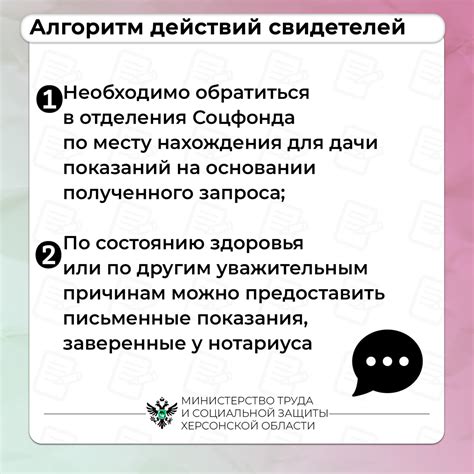 Алгоритм действий свидетелей

1 Необходимо обратиться в отделения Соцфонда по месту нахождения для дачи показаний на основании полученного запроса;

2 По состоянию здоровья или по другим уважительным причинам можно предоставить письменные показания, заверенные у нотариуса

МИНИСТЕРСТВО ТРУДА И СОЦИАЛЬНОЙ ЗАЩИТЫ ХЕРСОНСКОЙ ОБЛАСТИ